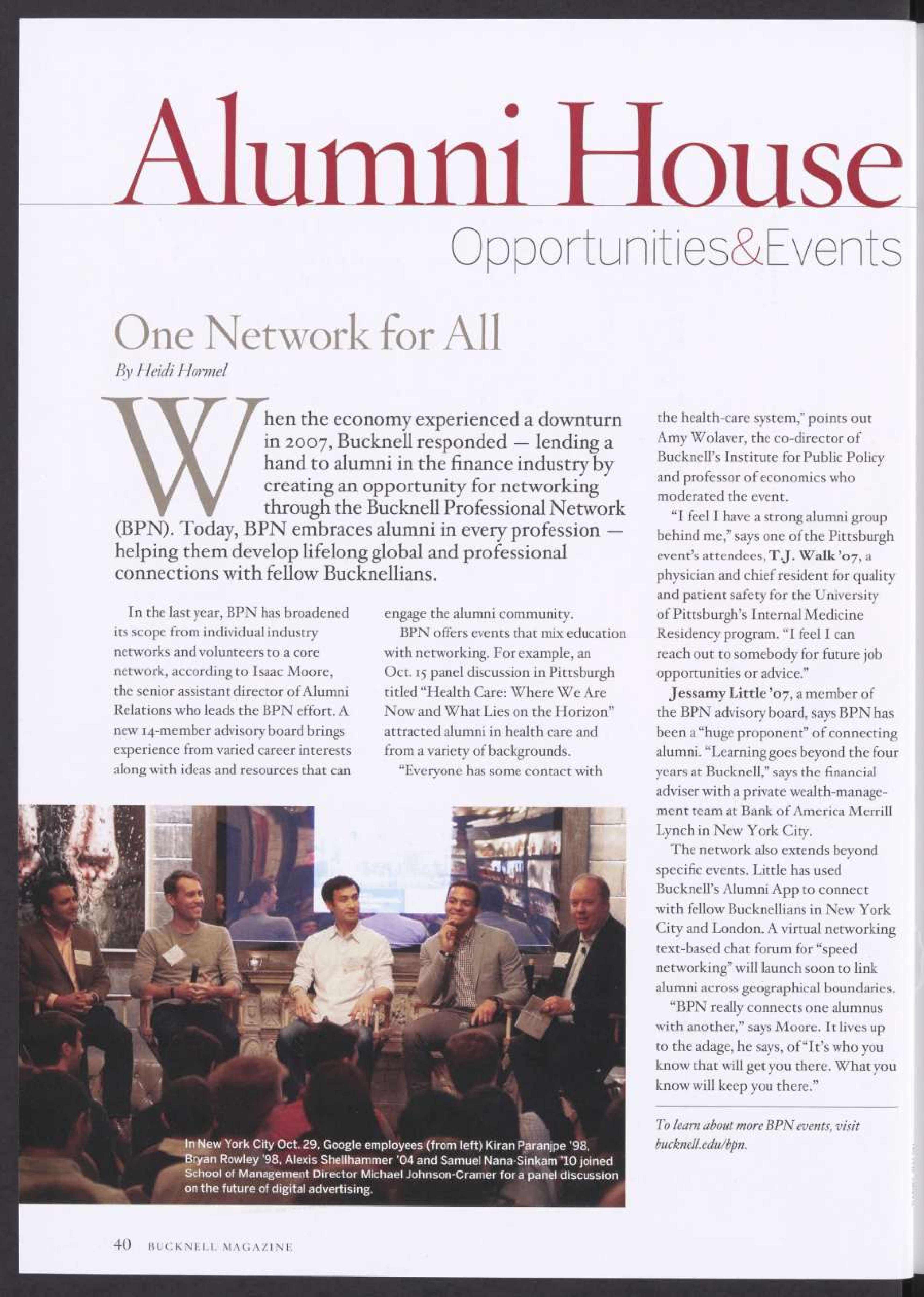 Alumni House

Opportunities&Events

One Network for All

By Heidi Hormel

When the economy experienced a downturn in 2007, Bucknell responded — lending a hand to alumni in the finance industry by creating an opportunity for networking through the Bucknell Professional Network (BPN). Today, BPN embraces alumni in every profession — helping them develop lifelong global and professional connections with fellow Bucknellians.

In the last year, BPN has broadened its scope from individual industry networks and volunteers to a core network, according to Isaac Moore, the senior assistant director of Alumni Relations who leads the BPN effort. A new 14-member advisory board brings experience from varied career interests along with ideas and resources that can engage the alumni community.

BPN offers events that mix education with networking. For example, an Oct. 15 panel discussion in Pittsburgh titled "Health Care: Where We Are Now and What Lies on the Horizon" attracted alumni in health care and from a variety of backgrounds.

"Everyone has some contact with the health-care system," points out Amy Wolaver, the co-director of Bucknell's Institute for Public Policy and professor of economics who moderated the event.

"I feel I have a strong alumni group behind me," says one of the Pittsburgh event's attendees, T.J. Walk '07, a physician and chief resident for quality and patient safety for the University of Pittsburgh's Internal Medicine Residency program. "I feel I can reach out to somebody for future job opportunities or advice."

Jessamy Little '07, a member of the BPN advisory board, says BPN has been a "huge proponent" of connecting alumni. "Learning goes beyond the four years at Bucknell," says the financial adviser with a private wealth-management team at Bank of America Merrill Lynch in New York City.

The network also extends beyond specific events. Little has used Bucknell's Alumni App to connect with fellow Bucknellians in New York City and London. A virtual networking text-based chat forum for "speed networking" will launch soon to link alumni across geographical boundaries.

"BPN really connects one alumnus with another," says Moore. It lives up to the adage, he says, of "It's who you know that will get you there. What you know will keep you there."

To learn about more BPN events, visit bucknell.edu/bpn.

In New York City Oct. 29, Google employees (from left) Kiran Paranjpe '98, Bryan Rowley '98, Alexis Shellhammer '04 and Samuel Nana-Sinkam '10 joined School of Management Director Michael Johnson-Cramer for a panel discussion on the future of digital advertising.

40 BUCKNELL MAGAZINE